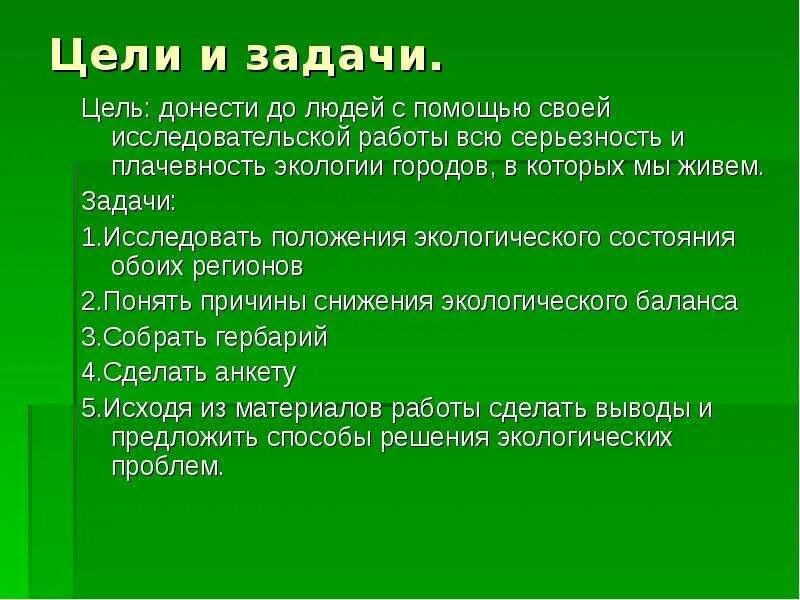 Цели и задачи.

Цель: донести до людей с помощью своей исследовательской работы всю серьезность и плачевность экологии городов, в которых мы живем.

Задачи:

1.Исследовать положения экологического состояния обоих регионов

2.Понять причины снижения экологического баланса

3.Собрать гербарий

4.Сделать анкету

5.Исходя из материалов работы сделать выводы и предложить способы решения экологических проблем.